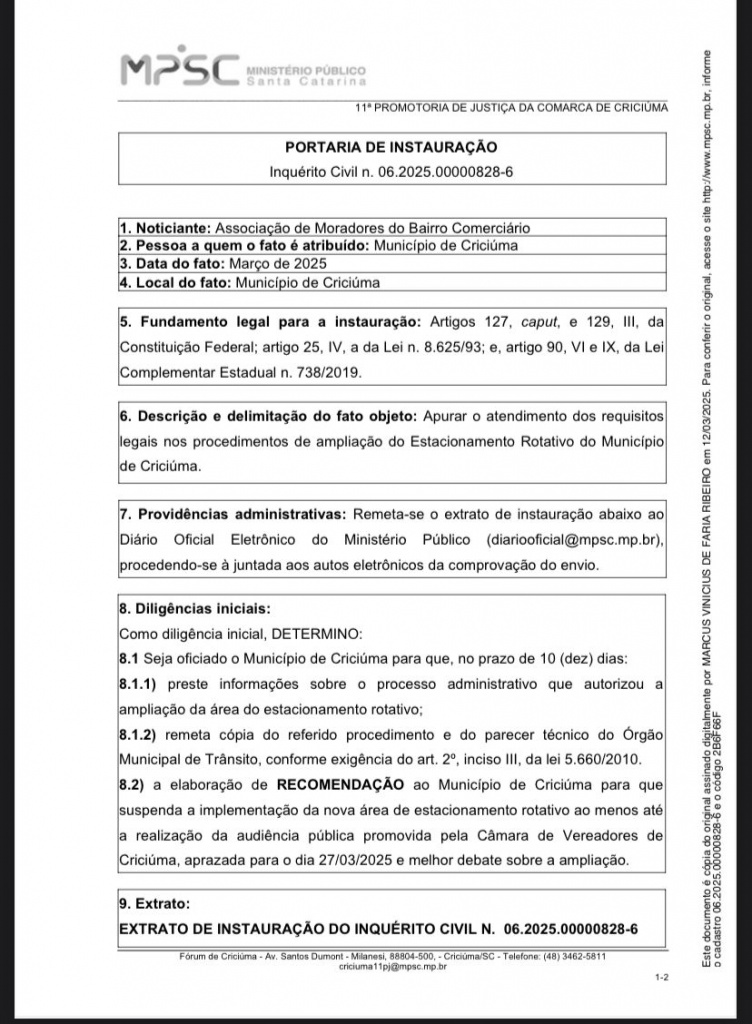 MPSC MINISTÉRIO PÚBLICO Santa Catarina

11ª PROMOTORIA DE JUSTIÇA DA COMARCA DE CRICIÚMA

PORTARIA DE INSTAURAÇÃO
Inquérito Civil n. 06.2025.00000828-6

1. Noticiante: Associação de Moradores do Bairro Comerciário
2. Pessoa a quem o fato é atribuído: Município de Criciúma
3. Data do fato: Março de 2025
4. Local do fato: Município de Criciúma

5. Fundamento legal para a instauração: Artigos 127, caput, e 129, III, da Constituição Federal; artigo 25, IV, a da Lei n. 8.625/93; e, artigo 90, VI e IX, da Lei Complementar Estadual n. 738/2019.

6. Descrição e delimitação do fato objeto: Apurar o atendimento dos requisitos legais nos procedimentos de ampliação do Estacionamento Rotativo do Município de Criciúma.

7. Providências administrativas: Remeta-se o extrato de instauração abaixo ao Diário Oficial Eletrônico do Ministério Público (diariooficial@mpsc.mp.br), procedendo-se à juntada aos autos eletrônicos da comprovação do envio.

8. Diligências iniciais:
Como diligência inicial, DETERMINO:
8.1 Seja oficiado o Município de Criciúma para que, no prazo de 10 (dez) dias:
8.1.1) preste informações sobre o processo administrativo que autorizou a ampliação da área do estacionamento rotativo;
8.1.2) remeta cópia do referido procedimento e do parecer técnico do Órgão Municipal de Trânsito, conforme exigência do art. 2º, inciso III, da lei 5.660/2010.
8.2) a elaboração de RECOMENDAÇÃO ao Município de Criciúma para que suspenda a implementação da nova área de estacionamento rotativo ao menos até a realização da audiência pública promovida pela Câmara de Vereadores de Criciúma, aprazada para o dia 27/03/2025 e melhor debate sobre a ampliação.

9. Extrato:
EXTRATO DE INSTAURAÇÃO DO INQUÉRITO CIVIL N. 06.2025.00000828-6

Fórum de Criciúma - Av. Santos Dumont - Milanesi, 88804-500, - Criciúma/SC - Telefone: (48) 3462-5811
criciuma11pj@mpsc.mp.br

1-2

Este documento é cópia do original assinado digitalmente por MARCUS VINICIUS DE FARIA RIBEIRO em 12/03/2025. Para conferir o original, acesse o site http://www.mpsc.mp.br, informe o cadastro 06.2025.00000828-6 e o código 2B6F66F